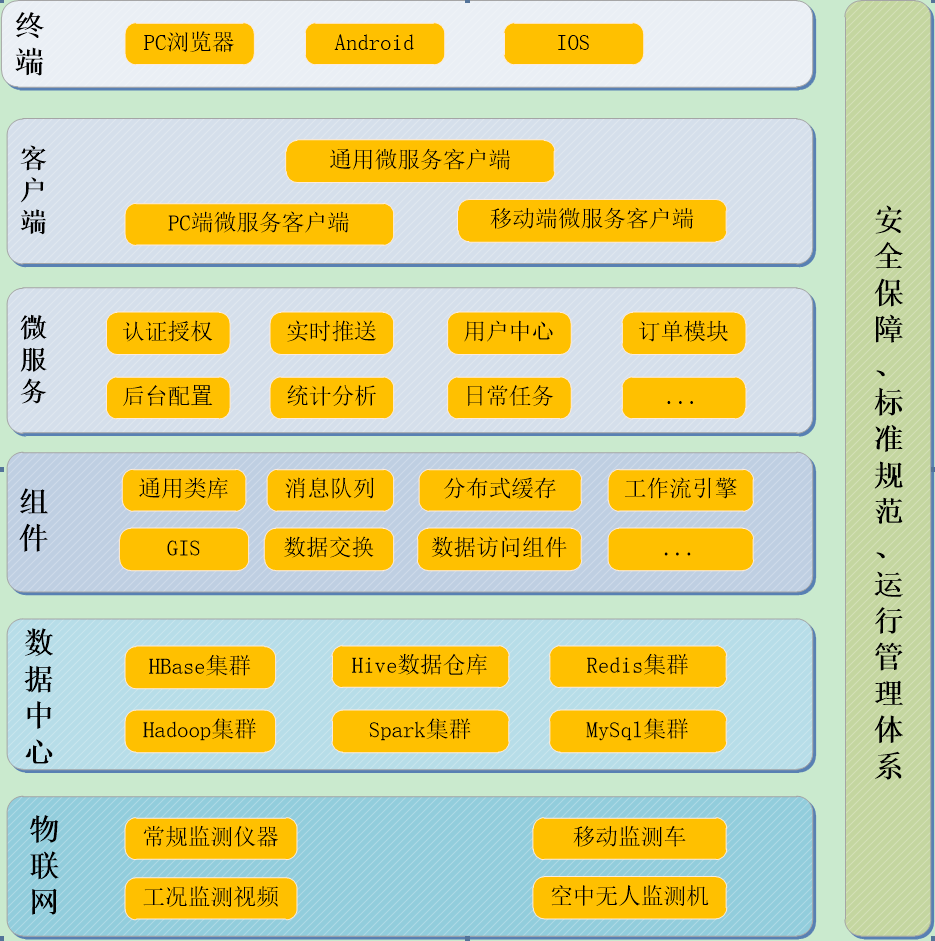 终端

PC浏览器 Android IOS

客户端

通用微服务客户端

PC端微服务客户端 移动端微服务客户端

微服务

认证授权 实时推送 用户中心 订单模块

后台配置 统计分析 日常任务 ...

组件

通用类库 消息队列 分布式缓存 工作流引擎

GIS 数据交换 数据访问组件 ...

数据中心

HBase集群 Hive数据仓库 Redis集群

Hadoop集群 Spark集群 MySql集群

物联网

常规监测仪器 移动监测车

工况监测视频 空中无人监测机

安全保障、标准规范、运行管理体系